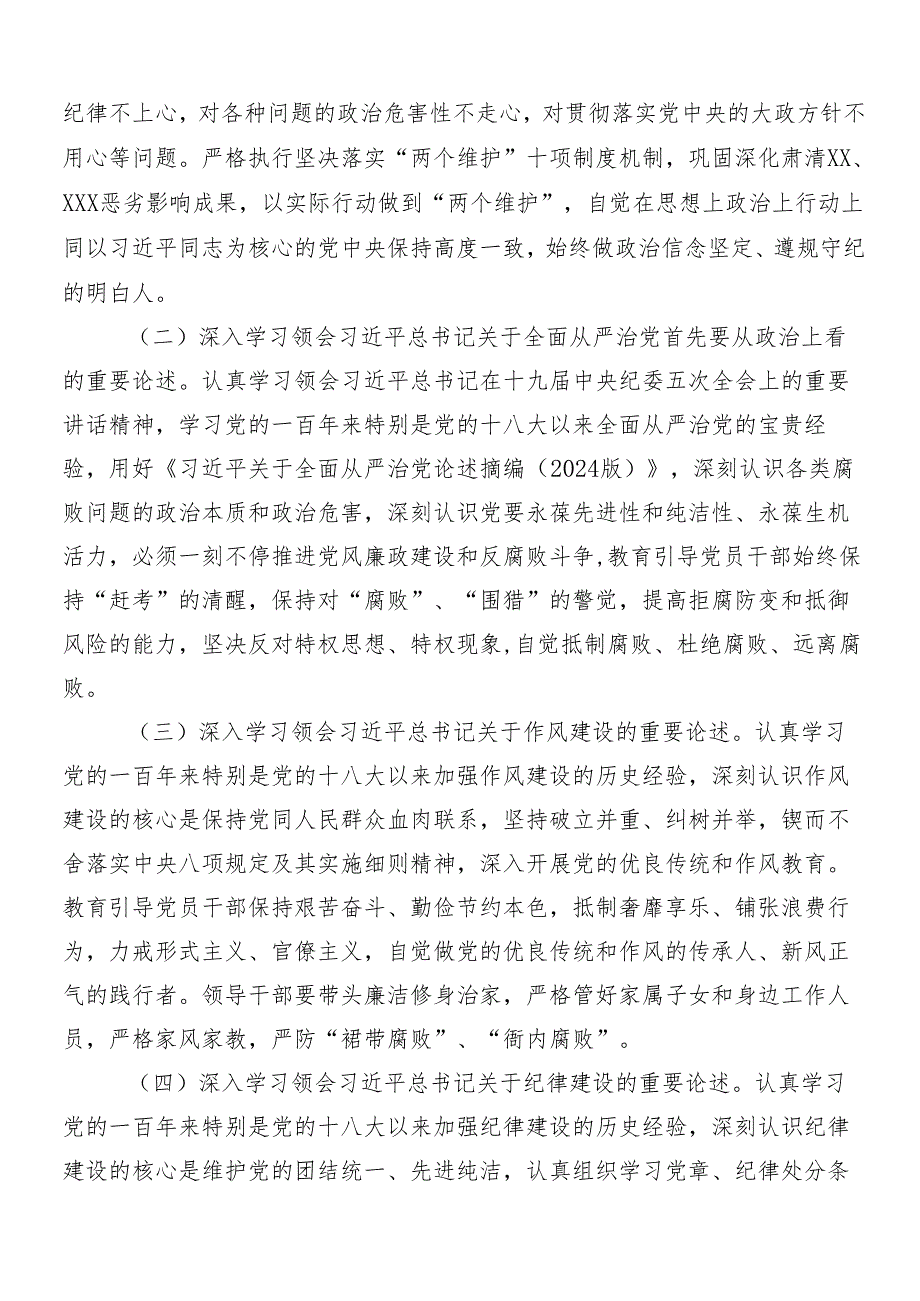 纪律不上心，对各种问题的政治危害性不走心，对贯彻落实党中央的大政方针不用心等问题。严格执行坚决落实“两个维护”十项制度机制，巩固深化肃清XX、XXX恶劣影响成果，以实际行动做到“两个维护”，自觉在思想上政治上行动上同以习近平同志为核心的党中央保持高度一致，始终做政治信念坚定、遵规守纪的明白人。

（二）深入学习领会习近平总书记关于全面从严治党首先要从政治上看的重要论述。认真学习领会习近平总书记在十九届中央纪委五次全会上的重要讲话精神，学习党的一百年来特别是党的十八大以来全面从严治党的宝贵经验，用好《习近平关于全面从严治党论述摘编（2024版）》，深刻认识各类腐败问题的政治本质和政治危害，深刻认识党要永葆先进性和纯洁性、永葆生机活力，必须一刻不停推进党风廉政建设和反腐败斗争,教育引导党员干部始终保持“赶考”的清醒，保持对“腐败”、“围猎”的警觉，提高拒腐防变和抵御风险的能力，坚决反对特权思想、特权现象,自觉抵制腐败、杜绝腐败、远离腐败。

（三）深入学习领会习近平总书记关于作风建设的重要论述。认真学习党的一百年来特别是党的十八大以来加强作风建设的历史经验，深刻认识作风建设的核心是保持党同人民群众血肉联系，坚持破立并重、纠树并举，锲而不舍落实中央八项规定及其实施细则精神，深入开展党的优良传统和作风教育。教育引导党员干部保持艰苦奋斗、勤俭节约本色，抵制奢靡享乐、铺张浪费行为，力戒形式主义、官僚主义，自觉做党的优良传统和作风的传承人、新风正气的践行者。领导干部要带头廉洁修身治家，严格管好家属子女和身边工作人员，严格家风家教，严防“裙带腐败”、“衙内腐败”。

（四）深入学习领会习近平总书记关于纪律建设的重要论述。认真学习党的一百年来特别是党的十八大以来加强纪律建设的历史经验，深刻认识纪律建设的核心是维护党的团结统一、先进纯洁，认真组织学习党章、纪律处分条